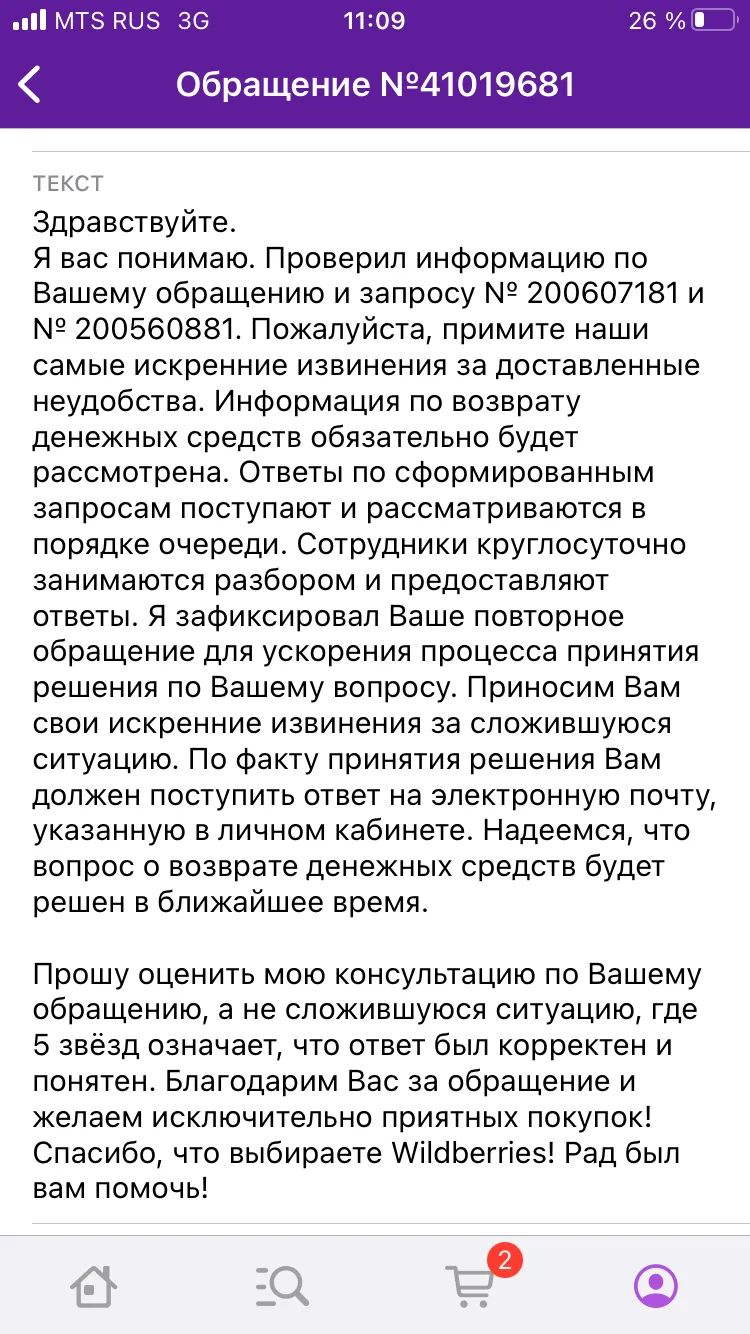 MTS RUS 3G 11:09 26 %

Обращение №41019681

ТЕКСТ
Здравствуйте.
Я вас понимаю. Проверил информацию по Вашему обращению и запросу № 200607181 и № 200560881. Пожалуйста, примите наши самые искренние извинения за доставленные неудобства. Информация по возврату денежных средств обязательно будет рассмотрена. Ответы по сформированным запросам поступают и рассматриваются в порядке очереди. Сотрудники круглосуточно занимаются разбором и предоставляют ответы. Я зафиксировал Ваше повторное обращение для ускорения процесса принятия решения по Вашему вопросу. Приносим Вам свои искренние извинения за сложившуюся ситуацию. По факту принятия решения Вам должен поступить ответ на электронную почту, указанную в личном кабинете. Надеемся, что вопрос о возврате денежных средств будет решен в ближайшее время.

Прошу оценить мою консультацию по Вашему обращению, а не сложившуюся ситуацию, где 5 звёзд означает, что ответ был корректен и понятен. Благодарим Вас за обращение и желаем исключительно приятных покупок! Спасибо, что выбираете Wildberries! Рад был вам помочь!

2